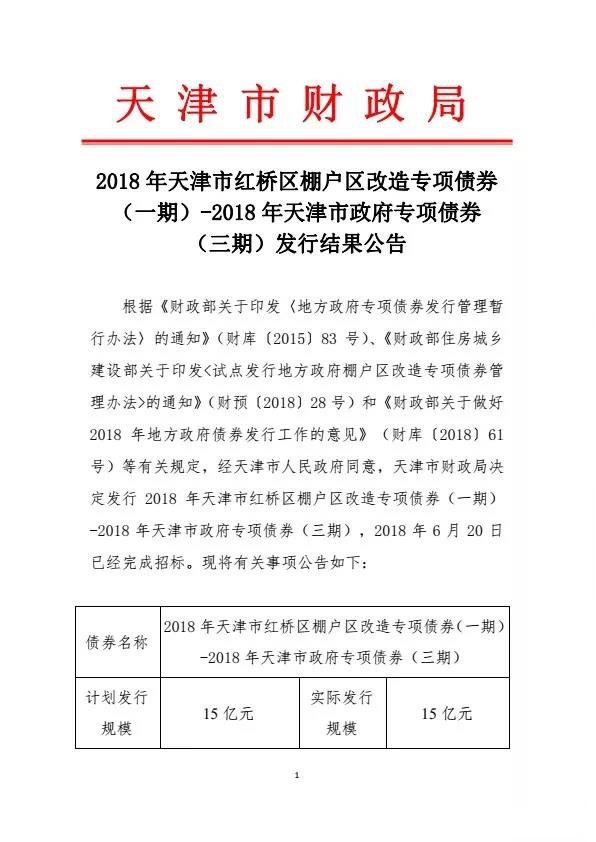 天津市财政局

2018年天津市红桥区棚户区改造专项债券（一期）-2018年天津市政府专项债券（三期）发行结果公告

根据《财政部关于印发〈地方政府专项债券发行管理暂行办法〉的通知》（财库〔2015〕83号）、《财政部住房城乡建设部关于印发<试点发行地方政府棚户区改造专项债券管理办法>的通知》（财预〔2018〕28号）和《财政部关于做好2018年地方政府债券发行工作的意见》（财库〔2018〕61号）等有关规定，经天津市人民政府同意，天津市财政局决定发行2018年天津市红桥区棚户区改造专项债券（一期）-2018年天津市政府专项债券（三期），2018年6月20日已经完成招标。现将有关事项公告如下：

| 债券名称 | 2018年天津市红桥区棚户区改造专项债券（一期）-2018年天津市政府专项债券（三期） | | |
|---|---|---|---|
| 计划发行规模 | 15亿元 | 实际发行规模 | 15亿元 |

1